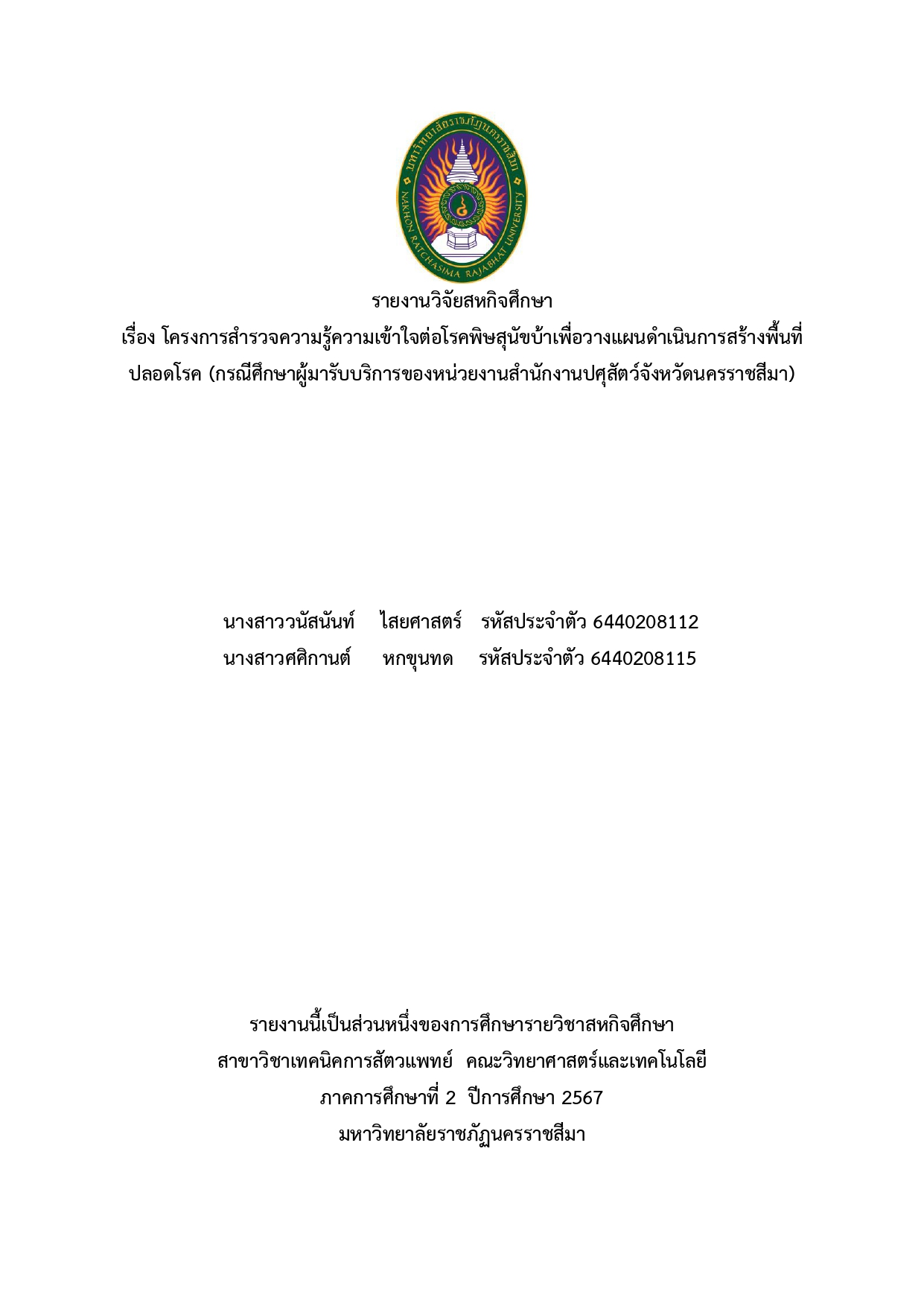 มหาวิทยาลัยราชภัฏนครราชสีมา
NAKHON RATCHASIMA RAJABHAT UNIVERSITY

รายงานวิจัยสหกิจศึกษา
เรื่อง โครงการสำรวจความรู้ความเข้าใจต่อโรคพิษสุนัขบ้าเพื่อวางแผนดำเนินการสร้างพื้นที่ปลอดโรค (กรณีศึกษาผู้มารับบริการของหน่วยงานสำนักงานปศุสัตว์จังหวัดนครราชสีมา)

นางสาววนัสนันท์ ไสยศาสตร์ รหัสประจำตัว 6440208112
นางสาวศศิกานต์ หกขุนทด รหัสประจำตัว 6440208115

รายงานนี้เป็นส่วนหนึ่งของการศึกษารายวิชาสหกิจศึกษา
สาขาวิชาเทคนิคการสัตวแพทย์ คณะวิทยาศาสตร์และเทคโนโลยี
ภาคการศึกษาที่ 2 ปีการศึกษา 2567
มหาวิทยาลัยราชภัฏนครราชสีมา